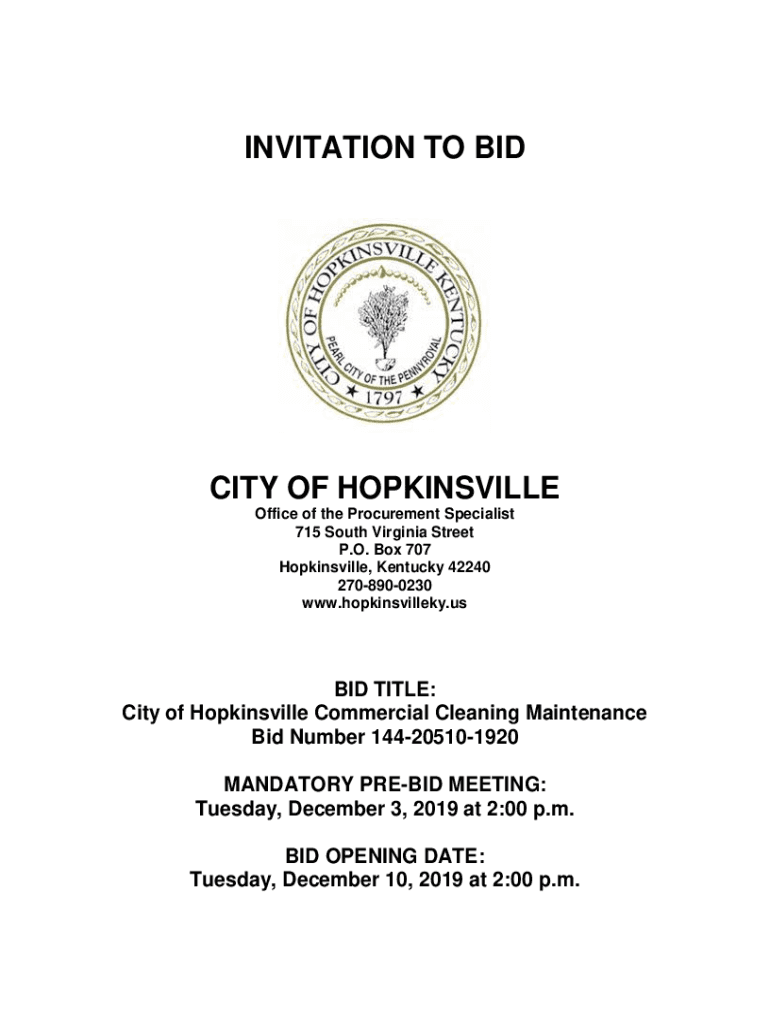 INVITATION TO BID

CITY OF HOPKINSVILLE KENTUCKY
PEARL CITY OF THE PENNYROYAL
1797

CITY OF HOPKINSVILLE
Office of the Procurement Specialist
715 South Virginia Street
P.O. Box 707
Hopkinsville, Kentucky 42240
270-890-0230
www.hopkinsvilleky.us

BID TITLE:
City of Hopkinsville Commercial Cleaning Maintenance
Bid Number 144-20510-1920

MANDATORY PRE-BID MEETING:
Tuesday, December 3, 2019 at 2:00 p.m.

BID OPENING DATE:
Tuesday, December 10, 2019 at 2:00 p.m.